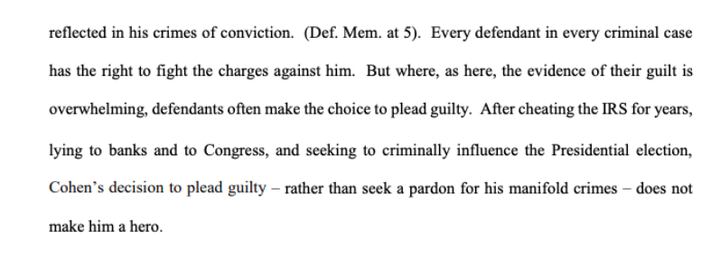 reflected in his crimes of conviction. (Def. Mem. at 5). Every defendant in every criminal case has the right to fight the charges against him. But where, as here, the evidence of their guilt is overwhelming, defendants often make the choice to plead guilty. After cheating the IRS for years, lying to banks and to Congress, and seeking to criminally influence the Presidential election, Cohen's decision to plead guilty – rather than seek a pardon for his manifold crimes – does not make him a hero.